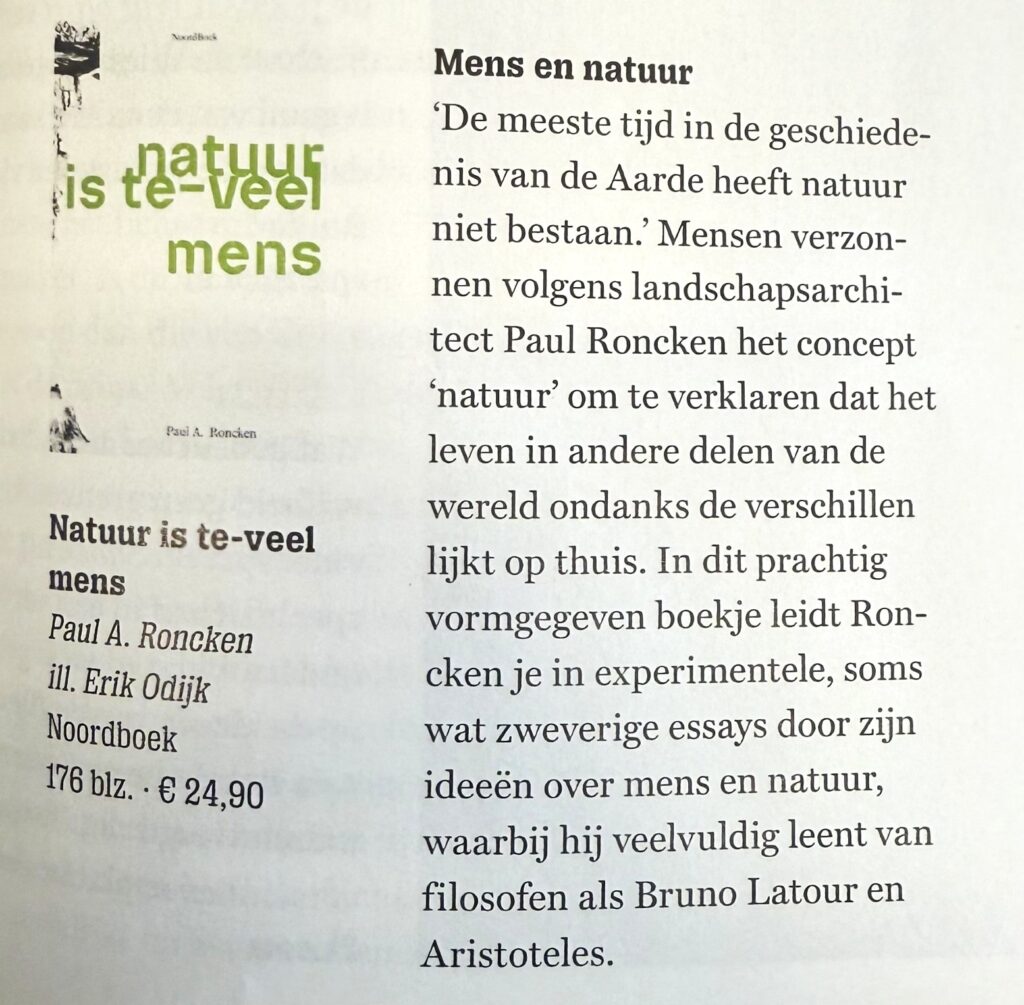 NoordBoek

natuur
is te-veel
mens

Paul A. Roncken

Natuur is te-veel mens
Paul A. Roncken
ill. Erik Odijk
Noordboek
176 blz. · € 24,90

Mens en natuur

'De meeste tijd in de geschiedenis van de Aarde heeft natuur niet bestaan.' Mensen verzonnen volgens landschapsarchitect Paul Roncken het concept 'natuur' om te verklaren dat het leven in andere delen van de wereld ondanks de verschillen lijkt op thuis. In dit prachtig vormgegeven boekje leidt Roncken je in experimentele, soms wat zweverige essays door zijn ideeën over mens en natuur, waarbij hij veelvuldig leent van filosofen als Bruno Latour en Aristoteles.